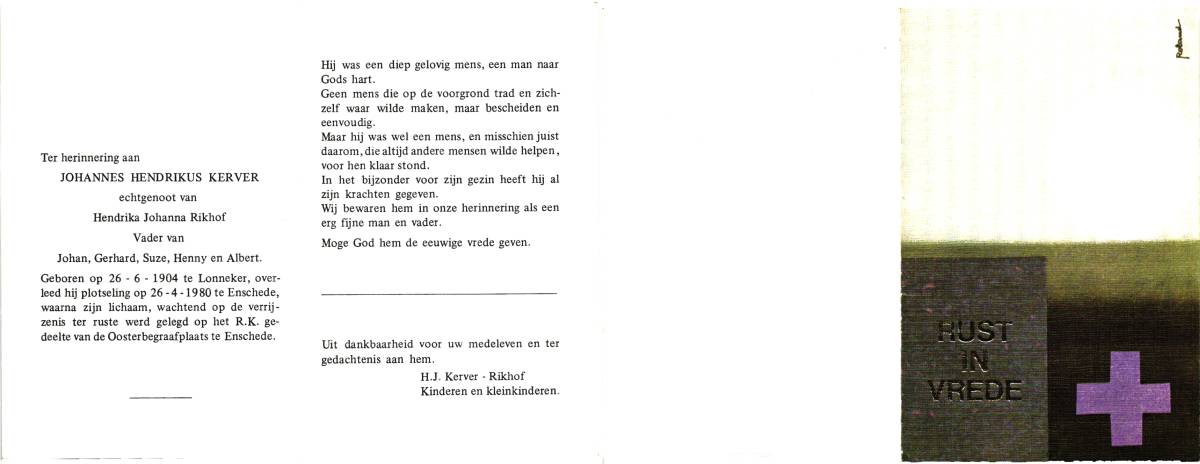 Ter herinnering aan

JOHANNES HENDRIKUS KERVER

echtgenoot van

Hendrika Johanna Rikhof

Vader van

Johan, Gerhard, Suze, Henny en Albert.

Geboren op 26 - 6 - 1904 te Lonneker, overleed hij plotseling op 26 - 4 - 1980 te Enschede, waarna zijn lichaam, wachtend op de verrijzenis ter ruste werd gelegd op het R.K. gedeelte van de Oosterbegraafplaats te Enschede.

Hij was een diep gelovig mens, een man naar Gods hart.
Geen mens die op de voorgrond trad en zichzelf waar wilde maken, maar bescheiden en eenvoudig.
Maar hij was wel een mens, en misschien juist daarom, die altijd andere mensen wilde helpen, voor hen klaar stond.
In het bijzonder voor zijn gezin heeft hij al zijn krachten gegeven.
Wij bewaren hem in onze herinnering als een erg fijne man en vader.
Moge God hem de eeuwige vrede geven.

Uit dankbaarheid voor uw medeleven en ter gedachtenis aan hem.

H.J. Kerver - Rikhof
Kinderen en kleinkinderen.

RUST IN VREDE